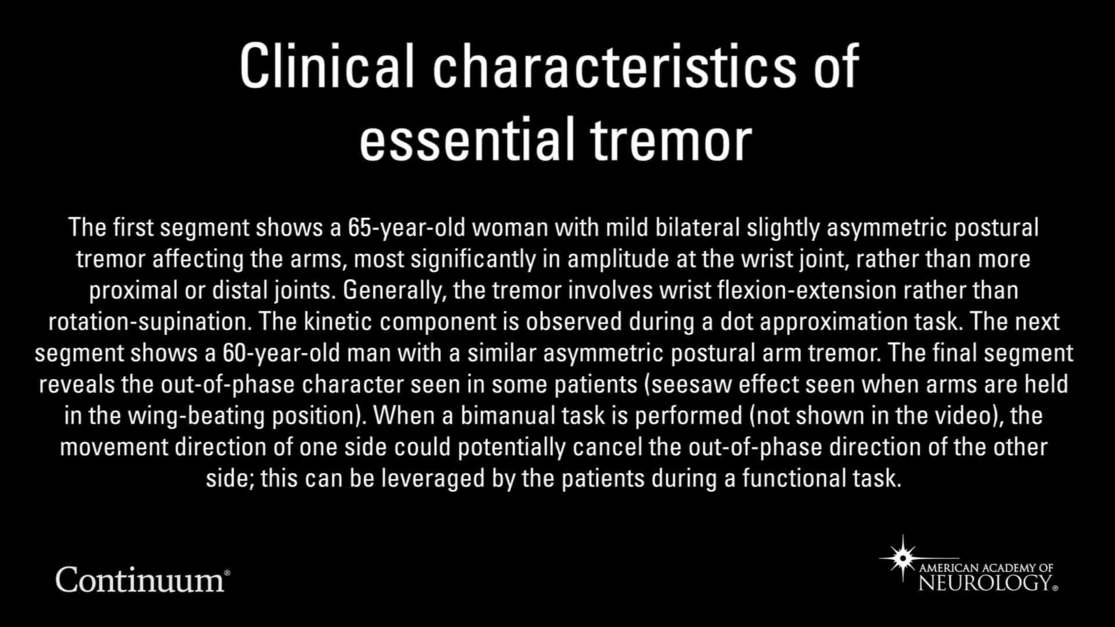 Clinical characteristics of essential tremor

The first segment shows a 65-year-old woman with mild bilateral slightly asymmetric postural tremor affecting the arms, most significantly in amplitude at the wrist joint, rather than more proximal or distal joints. Generally, the tremor involves wrist flexion-extension rather than rotation-supination. The kinetic component is observed during a dot approximation task. The next segment shows a 60-year-old man with a similar asymmetric postural arm tremor. The final segment reveals the out-of-phase character seen in some patients (seesaw effect seen when arms are held in the wing-beating position). When a bimanual task is performed (not shown in the video), the movement direction of one side could potentially cancel the out-of-phase direction of the other side; this can be leveraged by the patients during a functional task.

Continuum®

AMERICAN ACADEMY OF NEUROLOGY®